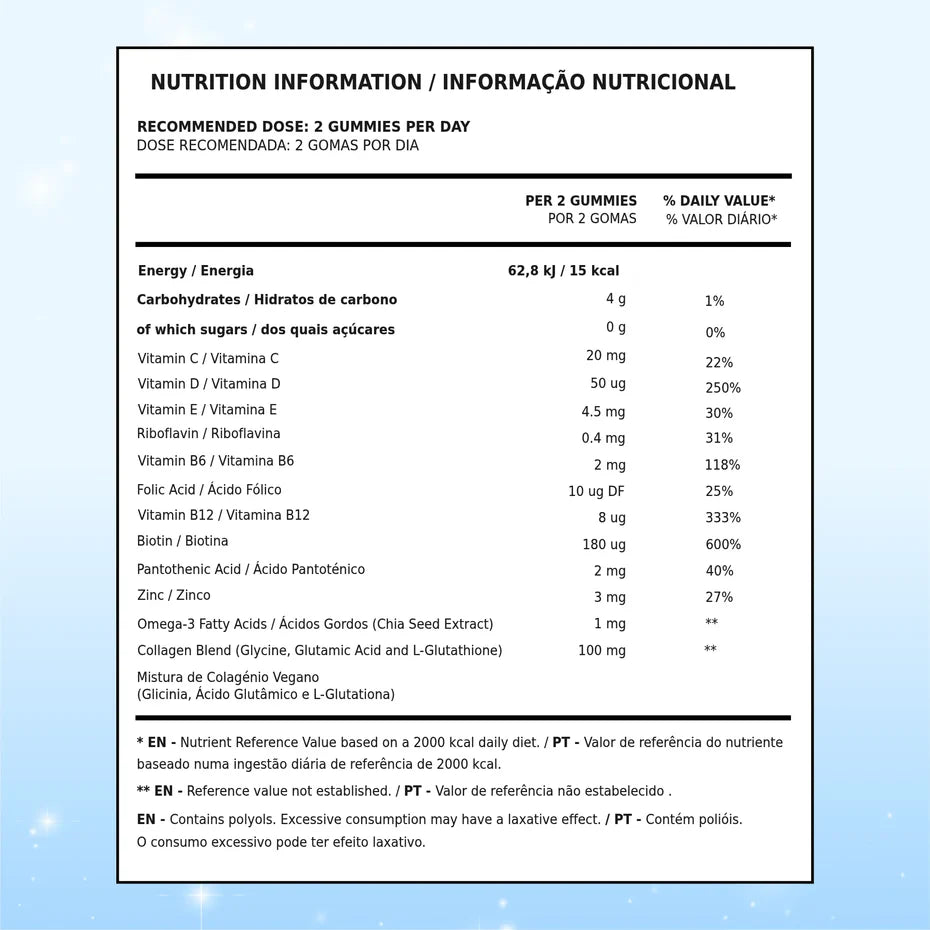 NUTRITION INFORMATION / INFORMAÇÃO NUTRICIONAL

RECOMMENDED DOSE: 2 GUMMIES PER DAY
DOSE RECOMENDADA: 2 GOMAS POR DIA

| | PER 2 GUMMIES POR 2 GOMAS | % DAILY VALUE* % VALOR DIÁRIO* |
|---|---|---|
| Energy / Energia | 62,8 kJ / 15 kcal | |
| Carbohydrates / Hidratos de carbono | 4 g | 1% |
| of which sugars / dos quais açúcares | 0 g | 0% |
| Vitamin C / Vitamina C | 20 mg | 22% |
| Vitamin D / Vitamina D | 50 ug | 250% |
| Vitamin E / Vitamina E | 4.5 mg | 30% |
| Riboflavin / Riboflavina | 0.4 mg | 31% |
| Vitamin B6 / Vitamina B6 | 2 mg | 118% |
| Folic Acid / Ácido Fólico | 10 ug DF | 25% |
| Vitamin B12 / Vitamina B12 | 8 ug | 333% |
| Biotin / Biotina | 180 ug | 600% |
| Pantothenic Acid / Ácido Pantoténico | 2 mg | 40% |
| Zinc / Zinco | 3 mg | 27% |
| Omega-3 Fatty Acids / Ácidos Gordos (Chia Seed Extract) | 1 mg | ** |
| Collagen Blend (Glycine, Glutamic Acid and L-Glutathione) Mistura de Colagénio Vegano (Glicinia, Ácido Glutâmico e L-Glutationa) | 100 mg | ** |

* EN - Nutrient Reference Value based on a 2000 kcal daily diet. / PT - Valor de referência do nutriente baseado numa ingestão diária de referência de 2000 kcal.

** EN - Reference value not established. / PT - Valor de referência não estabelecido .

EN - Contains polyols. Excessive consumption may have a laxative effect. / PT - Contém polióis. O consumo excessivo pode ter efeito laxativo.